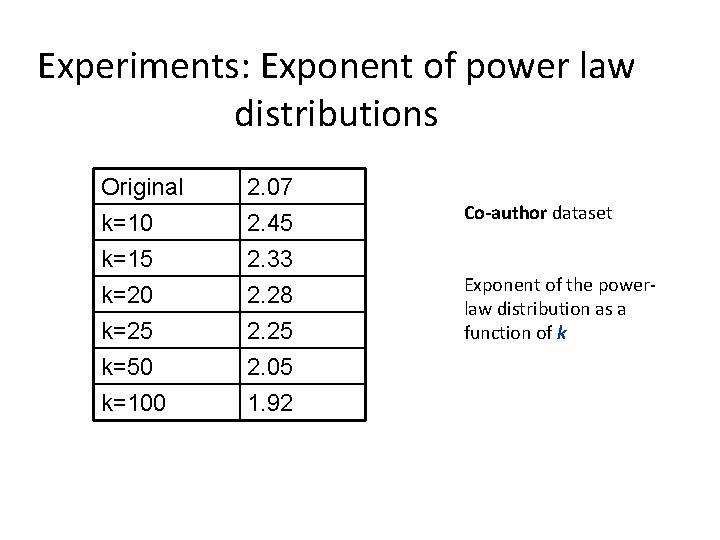 Experiments: Exponent of power law distributions

| Original | 2.07 |
|---|---|
| k=10 | 2.45 |
| k=15 | 2.33 |
| k=20 | 2.28 |
| k=25 | 2.25 |
| k=50 | 2.05 |
| k=100 | 1.92 |

Co-author dataset

Exponent of the power-law distribution as a function of k